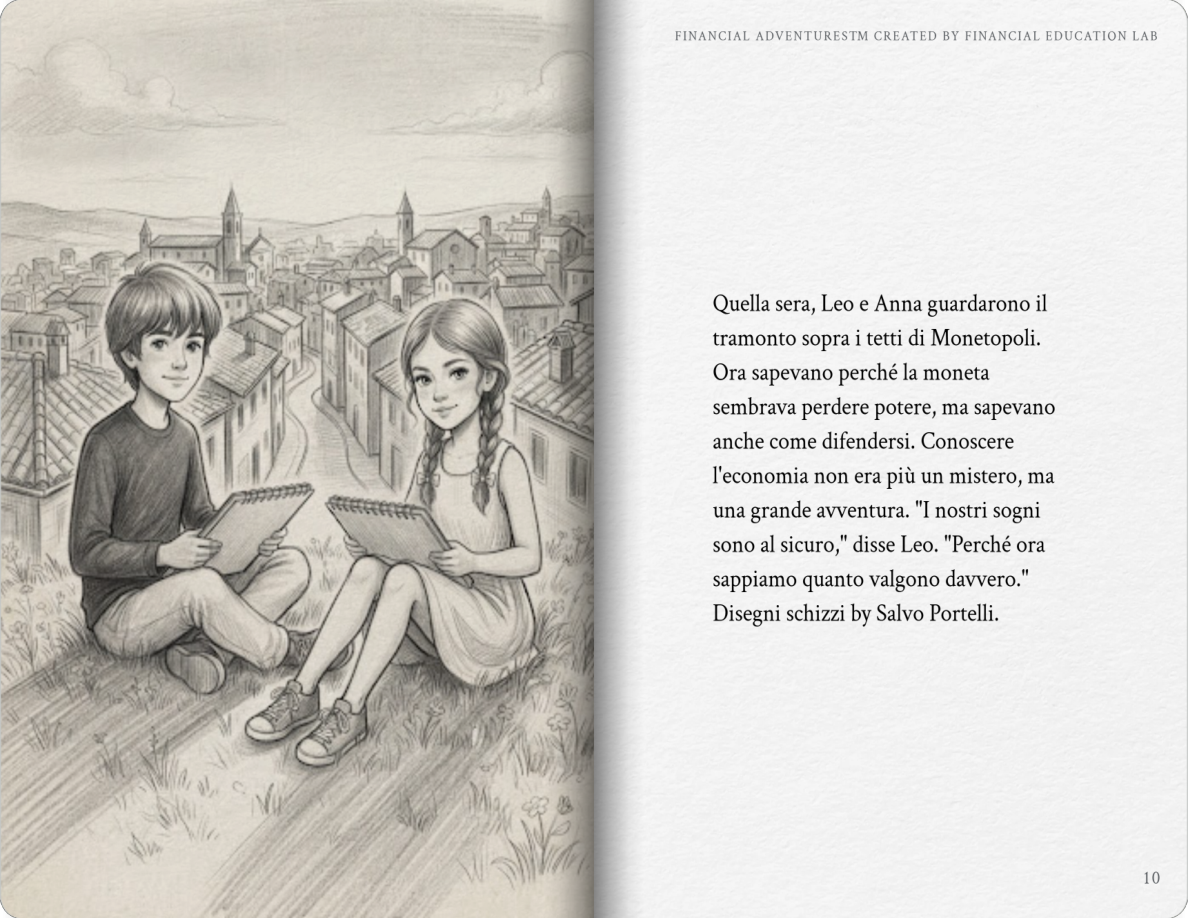 FINANCIAL ADVENTURESTM CREATED BY FINANCIAL EDUCATION LAB

Quella sera, Leo e Anna guardarono il tramonto sopra i tetti di Monetopoli. Ora sapevano perché la moneta sembrava perdere potere, ma sapevano anche come difendersi. Conoscere l'economia non era più un mistero, ma una grande avventura. "I nostri sogni sono al sicuro," disse Leo. "Perché ora sappiamo quanto valgono davvero." Disegni schizzi by Salvo Portelli.

10